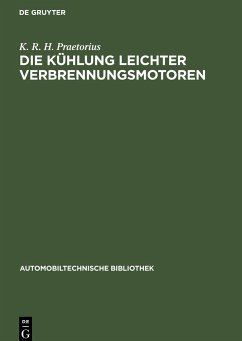 DE GRUYTER

K. R. H. Praetorius
DIE KÜHLUNG LEICHTER VERBRENNUNGSMOTOREN

AUTOMOBILTECHNISCHE BIBLIOTHEK

DE
G